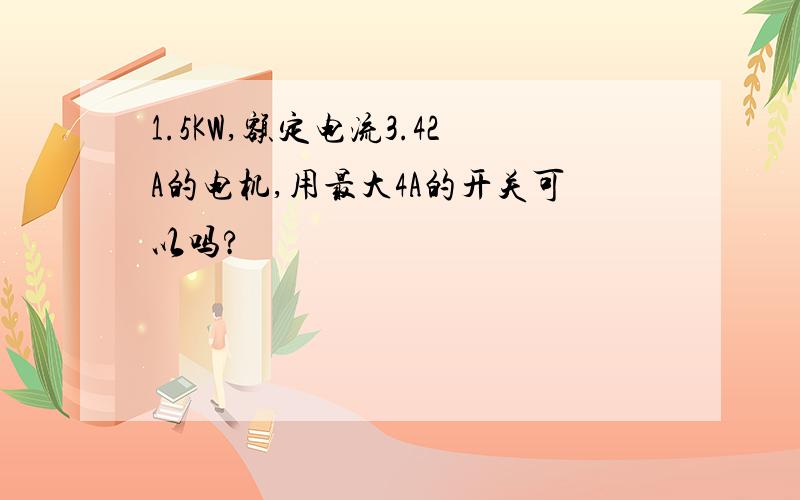 1.5KW,额定电流3.42A的电机,用最大4A的开关可以吗?